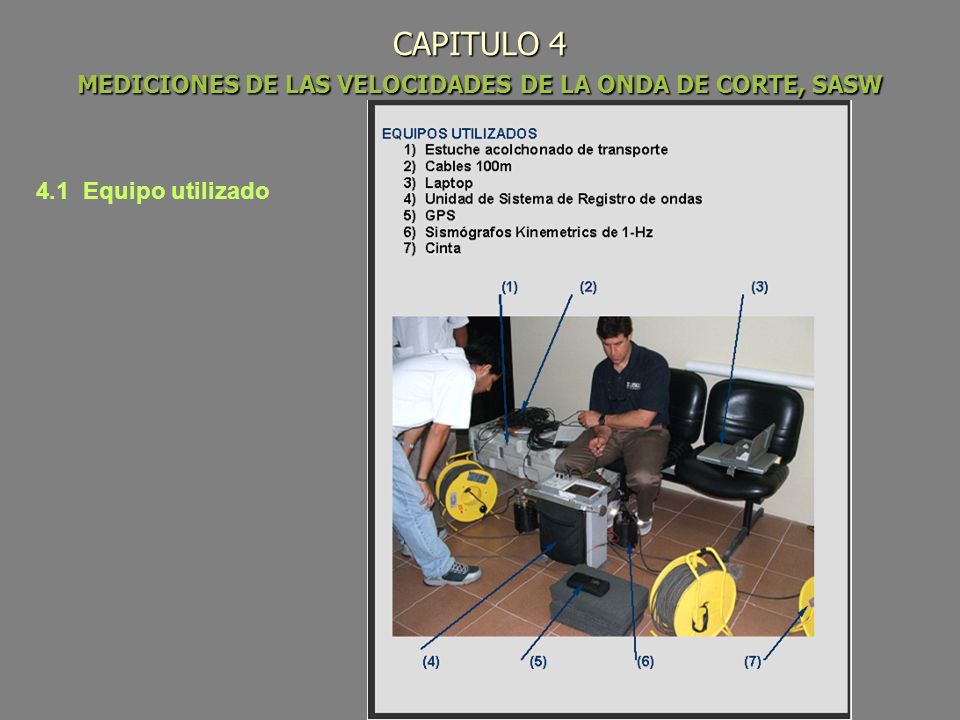 CAPITULO 4

MEDICIONES DE LAS VELOCIDADES DE LA ONDA DE CORTE, SASW

4.1 Equipo utilizado

EQUIPOS UTILIZADOS
1) Estuche acolchonado de transporte
2) Cables 100m
3) Laptop
4) Unidad de Sistema de Registro de ondas
5) GPS
6) Sismógrafos Kinemetrics de 1-Hz
7) Cinta

(1) (2) (3)

(4) (5) (6) (7)